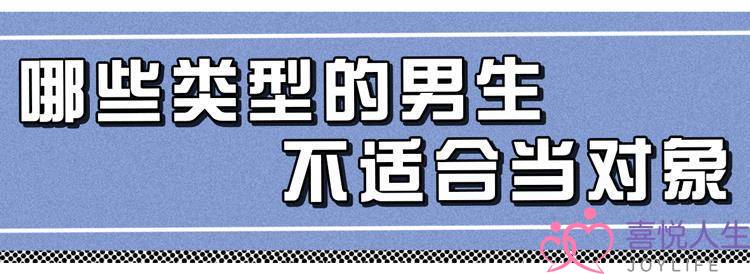 哪些类型的男生
不适合当对象

喜悦人生
JOYLIFE